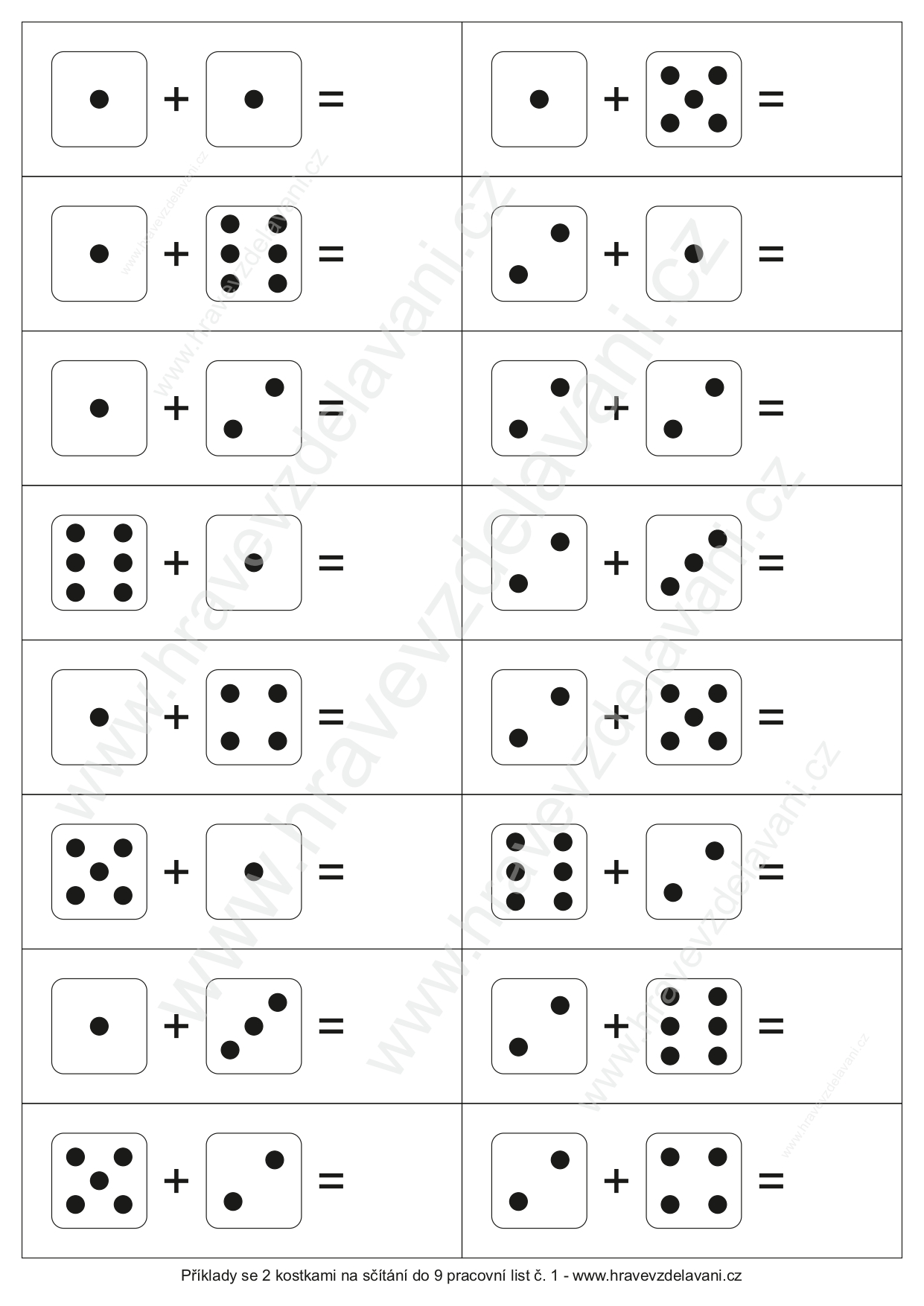 | + = | + = |
|---|---|
| + = | + = |
| + = | + = |
| + = | + = |
| + = | + = |
| + = | + = |
| + = | + = |
| + = | + = |

www.hravevzdelavani.cz

Příklady se 2 kostkami na sčítání do 9 pracovní list č. 1 - www.hravevzdelavani.cz